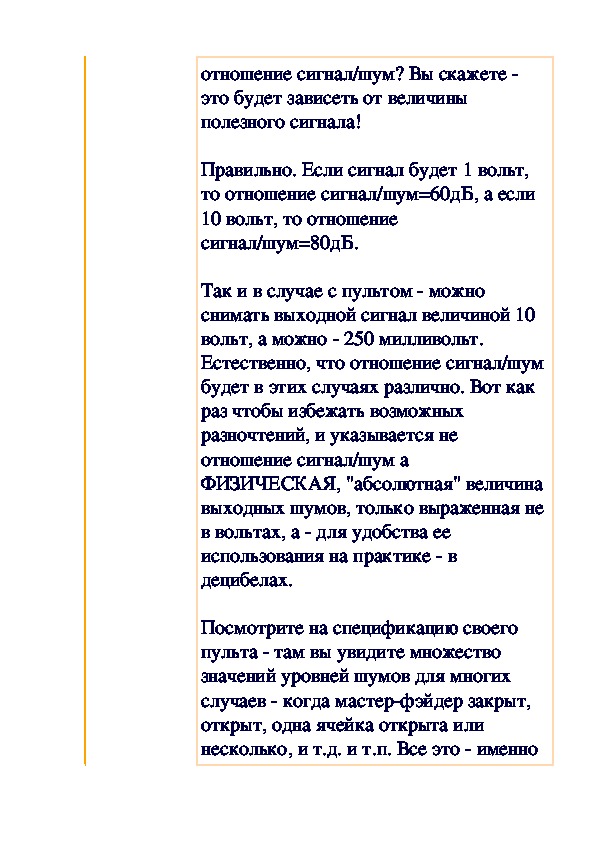 отношение сигнал/шум? Вы скажете - это будет зависеть от величины полезного сигнала!

Правильно. Если сигнал будет 1 вольт, то отношение сигнал/шум=60дБ, а если 10 вольт, то отношение сигнал/шум=80дБ.

Так и в случае с пультом - можно снимать выходной сигнал величиной 10 вольт, а можно - 250 милливольт. Естественно, что отношение сигнал/шум будет в этих случаях различно. Вот как раз чтобы избежать возможных разночтений, и указывается не отношение сигнал/шум а ФИЗИЧЕСКАЯ, "абсолютная" величина выходных шумов, только выраженная не в вольтах, а - для удобства ее использования на практике - в децибелах.

Посмотрите на спецификацию своего пульта - там вы увидите множество значений уровней шумов для многих случаев - когда мастер-фэйдер закрыт, открыт, одна ячейка открыта или несколько, и т.д. и т.п. Все это - именно